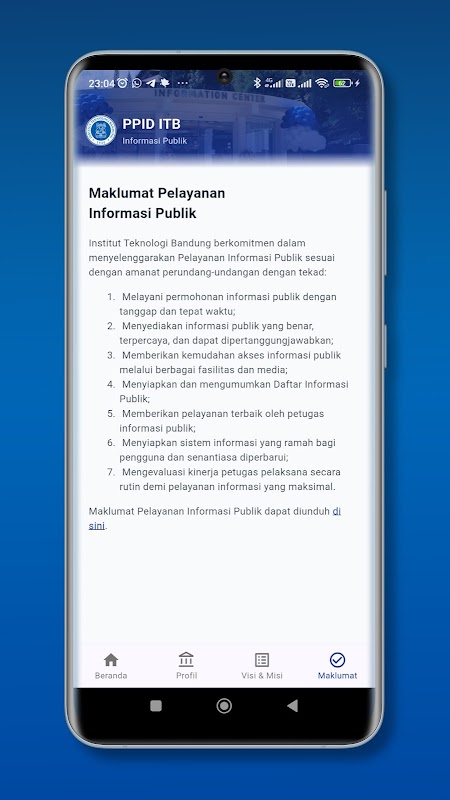 23:04

INFORMATION CENTER

PPID ITB
Informasi Publik

Maklumat Pelayanan Informasi Publik

Institut Teknologi Bandung berkomitmen dalam menyelenggarakan Pelayanan Informasi Publik sesuai dengan amanat perundang-undangan dengan tekad:

1. Melayani permohonan informasi publik dengan tanggap dan tepat waktu;
2. Menyediakan informasi publik yang benar, terpercaya, dan dapat dipertanggungjawabkan;
3. Memberikan kemudahan akses informasi publik melalui berbagai fasilitas dan media;
4. Menyiapkan dan mengumumkan Daftar Informasi Publik;
5. Memberikan pelayanan terbaik oleh petugas informasi publik;
6. Menyiapkan sistem informasi yang ramah bagi pengguna dan senantiasa diperbarui;
7. Mengevaluasi kinerja petugas pelaksana secara rutin demi pelayanan informasi yang maksimal.

Maklumat Pelayanan Informasi Publik dapat diunduh di sini.

Beranda Profil Visi & Misi Maklumat